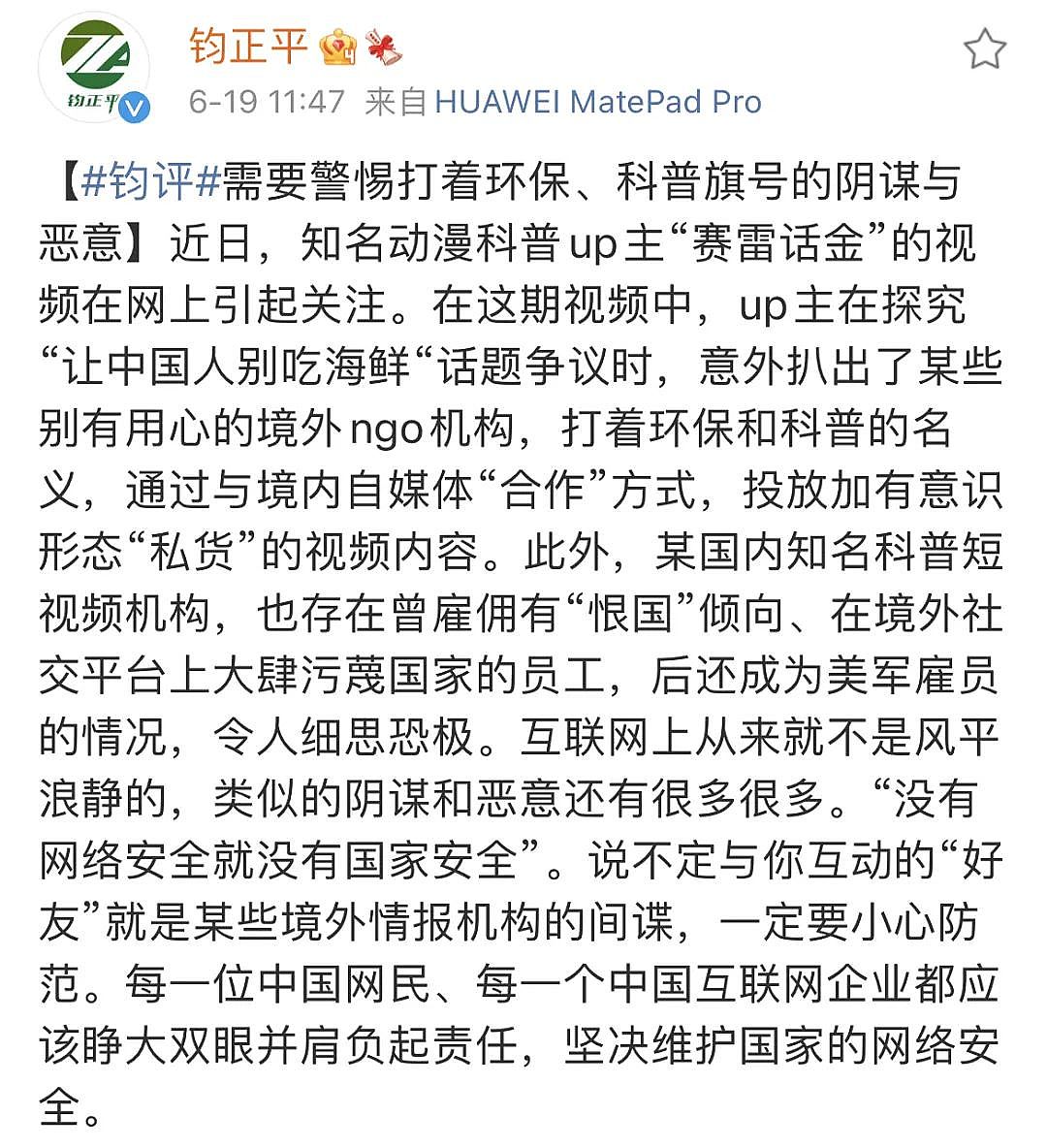 钧正平

钧正平

6-19 11:47 来自 HUAWEI MatePad Pro

【#钧评#需要警惕打着环保、科普旗号的阴谋与恶意】近日，知名动漫科普up主“赛雷话金”的视频在网上引起关注。在这期视频中，up主在探究“让中国人别吃海鲜“话题争议时，意外扒出了某些别有用心的境外ngo机构，打着环保和科普的名义，通过与境内自媒体“合作”方式，投放加有意识形态“私货”的视频内容。此外，某国内知名科普短视频机构，也存在曾雇佣有“恨国”倾向、在境外社交平台上大肆污蔑国家的员工，后还成为美军雇员的情况，令人细思恐极。互联网上从来就不是风平浪静的，类似的阴谋和恶意还有很多很多。“没有网络安全就没有国家安全”。说不定与你互动的“好友”就是某些境外情报机构的间谍，一定要小心防范。每一位中国网民、每一个中国互联网企业都应该睁大双眼并肩负起责任，坚决维护国家的网络安全。